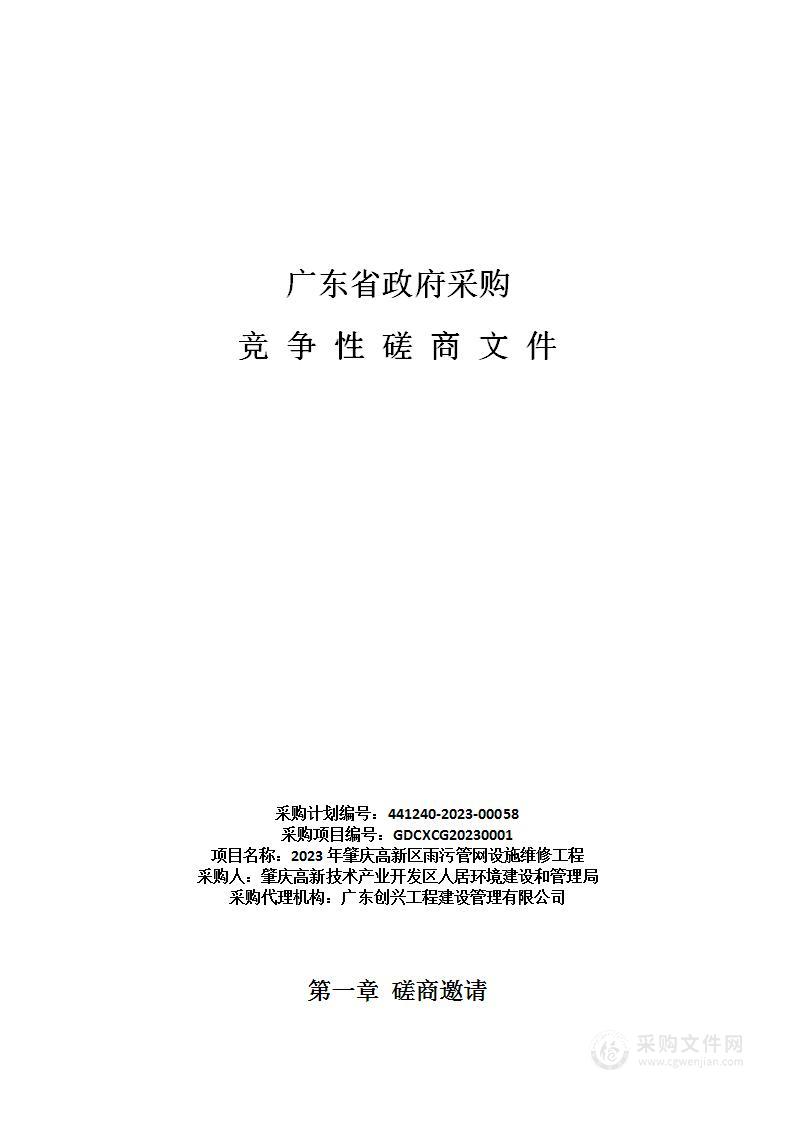 广东省政府采购

竞 争 性 磋 商 文 件

采购计划编号：441240-2023-00058
采购项目编号：GDCXCG20230001
项目名称：2023 年肇庆高新区雨污管网设施维修工程
采购人：肇庆高新技术产业开发区人居环境建设和管理局
采购代理机构：广东创兴工程建设管理有限公司

第一章 磋商邀请

采购文件网
www.cgwenjian.com